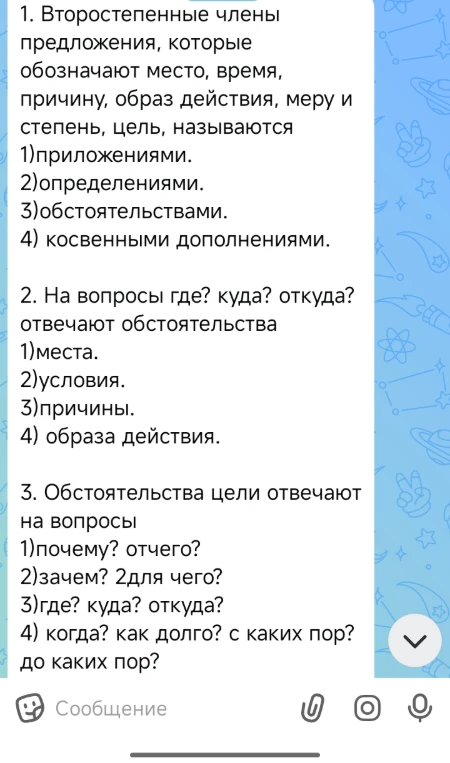 1. Второстепенные члены предложения, которые обозначают место, время, причину, образ действия, меру и степень, цель, называются
1)приложениями.
2)определениями.
3)обстоятельствами.
4) косвенными дополнениями.

2. На вопросы где? куда? откуда? отвечают обстоятельства
1)места.
2)условия.
3)причины.
4) образа действия.

3. Обстоятельства цели отвечают на вопросы
1)почему? отчего?
2)зачем? 2для чего?
3)где? куда? откуда?
4) когда? как долго? с каких пор? до каких пор?

Сообщение